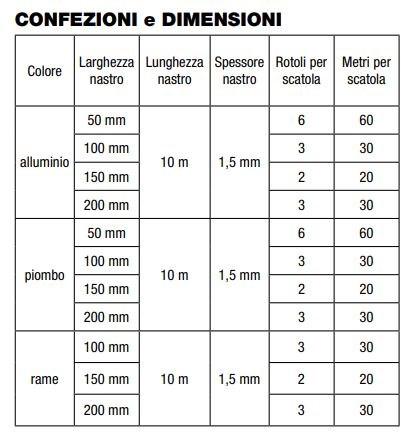 CONFEZIONI e DIMENSIONI

| Colore | Larghezza nastro | Lunghezza nastro | Spessore nastro | Rotoli per scatola | Metri per scatola |
|---|---|---|---|---|---|
| alluminio | 50 mm | 10 m | 1,5 mm | 6 | 60 |
| | 100 mm | | | 3 | 30 |
| | 150 mm | | | 2 | 20 |
| | 200 mm | | | 3 | 30 |
| piombo | 50 mm | 10 m | 1,5 mm | 6 | 60 |
| | 100 mm | | | 3 | 30 |
| | 150 mm | | | 2 | 20 |
| | 200 mm | | | 3 | 30 |
| rame | 100 mm | 10 m | 1,5 mm | 3 | 30 |
| | 150 mm | | | 2 | 20 |
| | 200 mm | | | 3 | 30 |